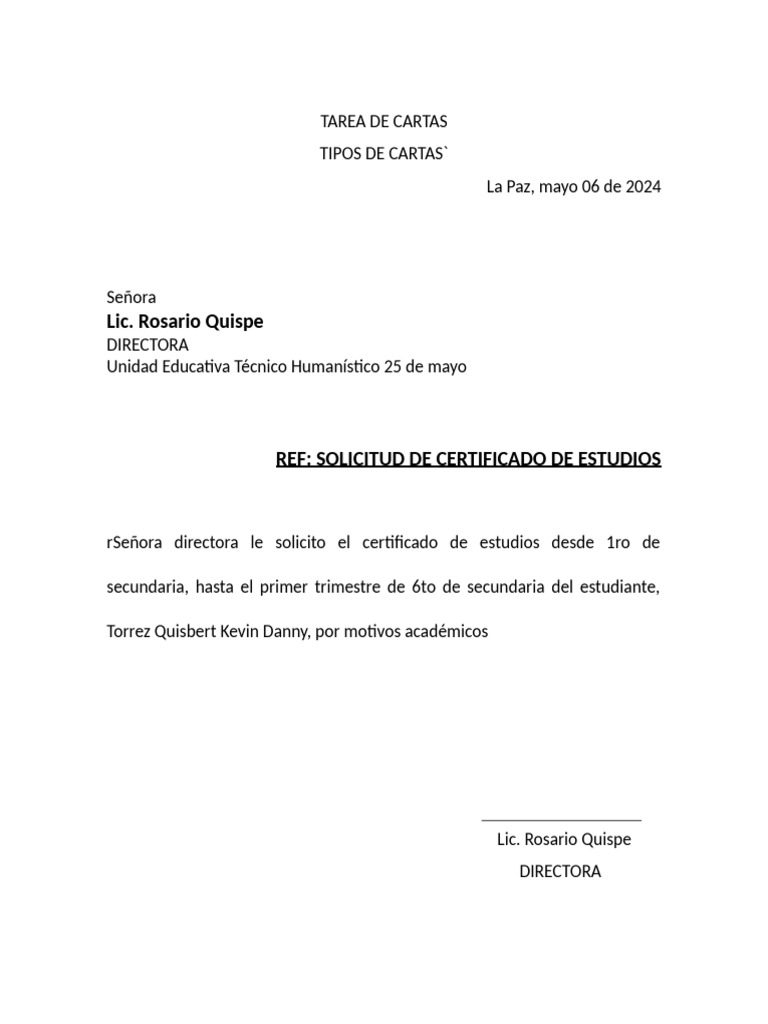 TAREA DE CARTAS

TIPOS DE CARTAS`

La Paz, mayo 06 de 2024

Señora
Lic. Rosario Quispe
DIRECTORA
Unidad Educativa Técnico Humanístico 25 de mayo

REF: SOLICITUD DE CERTIFICADO DE ESTUDIOS

rSeñora directora le solicito el certificado de estudios desde 1ro de secundaria, hasta el primer trimestre de 6to de secundaria del estudiante, Torrez Quisbert Kevin Danny, por motivos académicos

____
Lic. Rosario Quispe
DIRECTORA